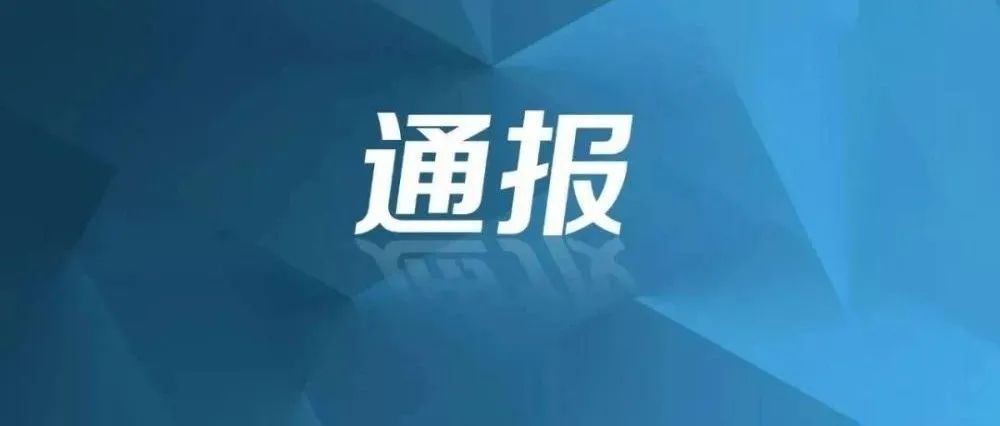 通报